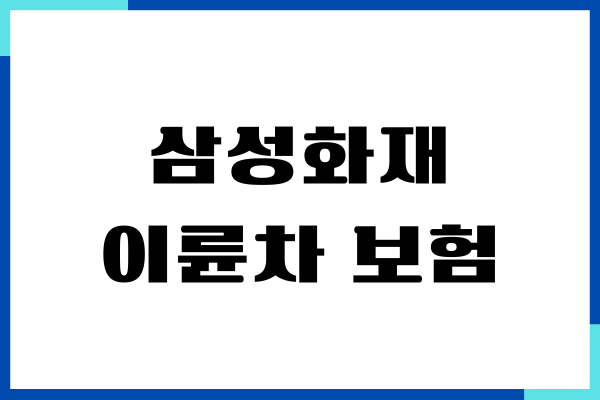 삼성화재
이륜차 보험